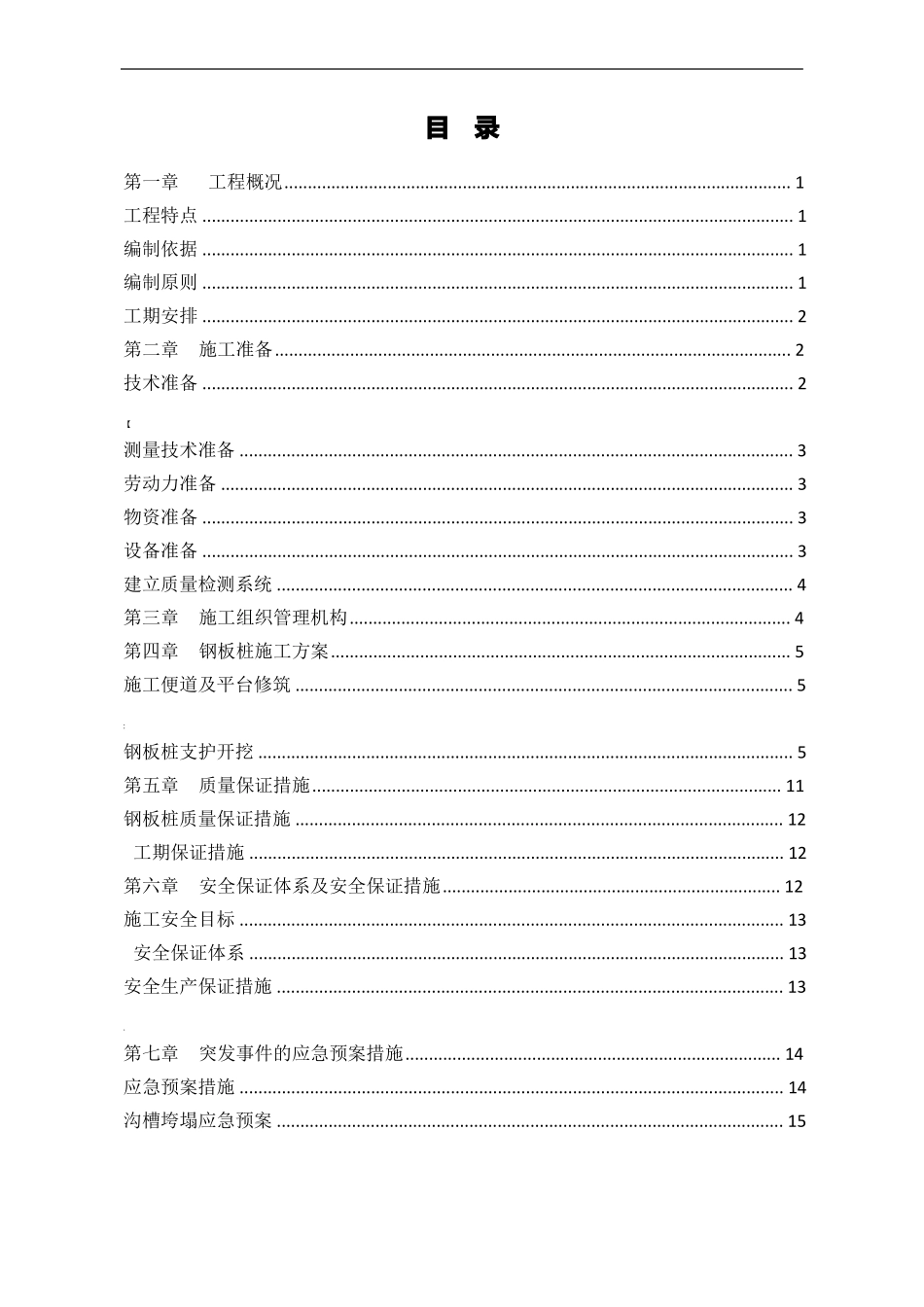 目 录

第一章 工程概况 1

工程特点 1

编制依据 1

编制原则 1

工期安排 2

第二章 施工准备 2

技术准备 2

测量技术准备 3

劳动力准备 3

物资准备 3

设备准备 3

建立质量检测系统 4

第三章 施工组织管理机构 4

第四章 钢板桩施工方案 5

施工便道及平台修筑 5

钢板桩支护开挖 5

第五章 质量保证措施 11

钢板桩质量保证措施 12

工期保证措施 12

第六章 安全保证体系及安全保证措施 12

施工安全目标 13

安全保证体系 13

安全生产保证措施 13

第七章 突发事件的应急预案措施 14

应急预案措施 14

沟槽垮塌应急预案 15